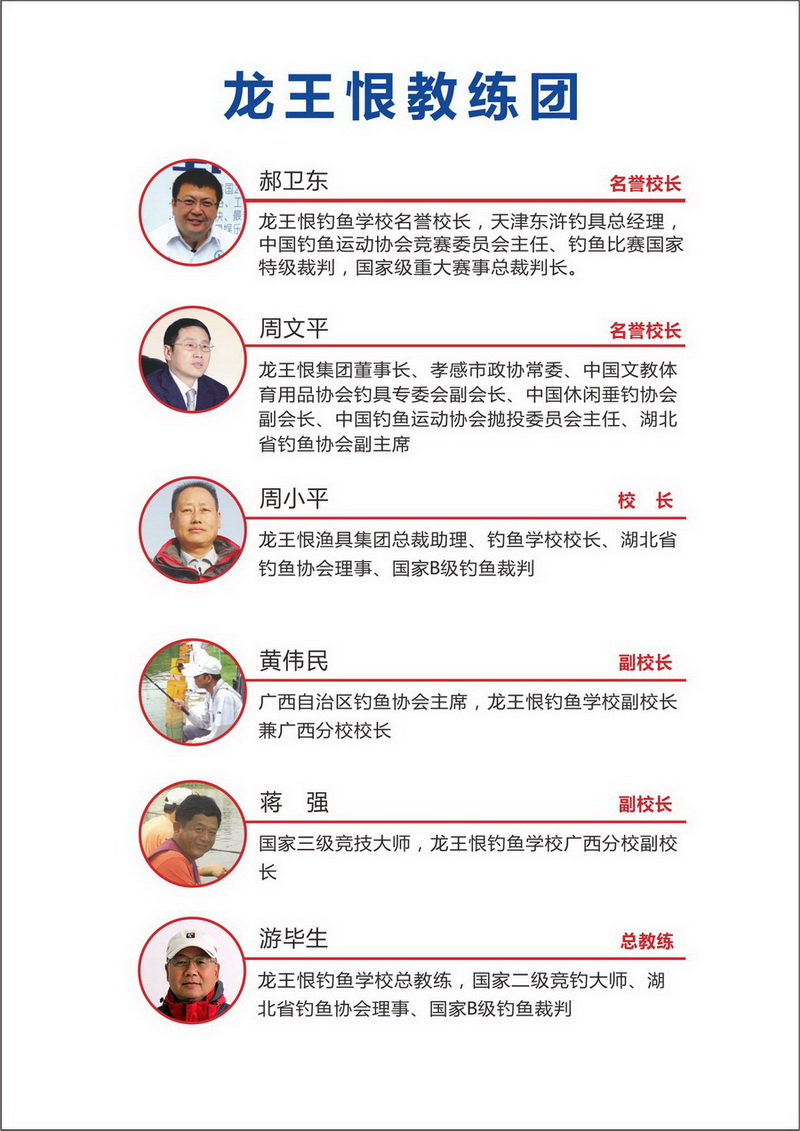 龙王恨教练团

郝卫东
名誉校长
龙王恨钓鱼学校名誉校长，天津东浒钓具总经理，中国钓鱼运动协会竞赛委员会主任、钓鱼比赛国家特级裁判，国家级重大赛事总裁判长。

周文平
名誉校长
龙王恨集团董事长、孝感市政协常委、中国文教体育用品协会钓具专委会副会长、中国休闲垂钓协会副会长、中国钓鱼运动协会抛投委员会主任、湖北省钓鱼协会副主席

周小平
校　长
龙王恨渔具集团总裁助理、钓鱼学校校长、湖北省钓鱼协会理事、国家B级钓鱼裁判

黄伟民
副校长
广西自治区钓鱼协会主席，龙王恨钓鱼学校副校长兼广西分校校长

蒋　强
副校长
国家三级竞技大师，龙王恨钓鱼学校广西分校副校长

游毕生
总教练
龙王恨钓鱼学校总教练，国家二级竞钓大师、湖北省钓鱼协会理事、国家B级钓鱼裁判